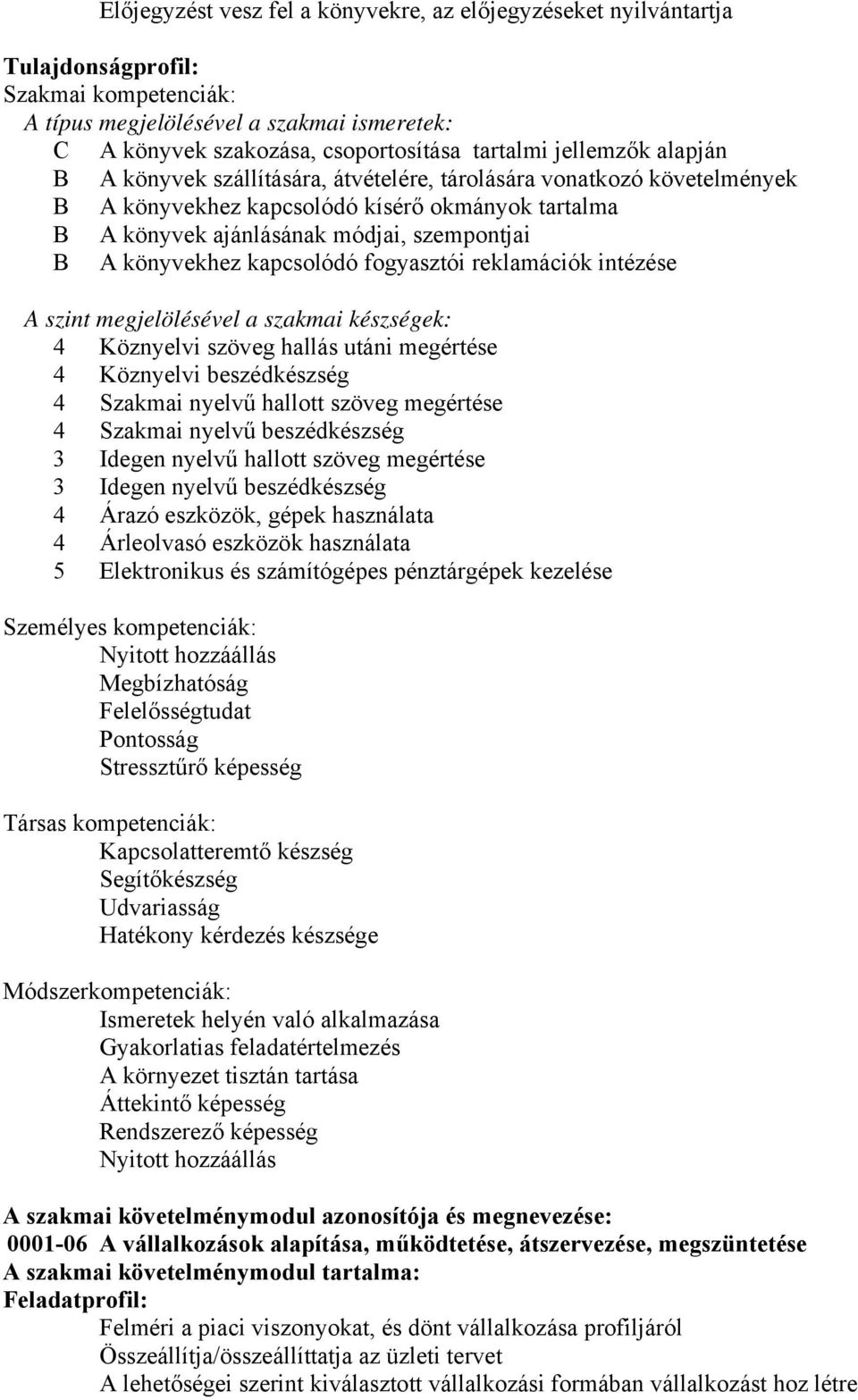 Előjegyzést vesz fel a könyvekre, az előjegyzéseket nyilvántartja

Tulajdonságprofil:
Szakmai kompetenciák:
A típus megjelölésével a szakmai ismeretek:
C A könyvek szakozása, csoportosítása tartalmi jellemzők alapján
B A könyvek szállítására, átvételére, tárolására vonatkozó követelmények
B A könyvekhez kapcsolódó kísérő okmányok tartalma
B A könyvek ajánlásának módjai, szempontjai
B A könyvekhez kapcsolódó fogyasztói reklamációk intézése

A szint megjelölésével a szakmai készségek:
4 Köznyelvi szöveg hallás utáni megértése
4 Köznyelvi beszédkészség
4 Szakmai nyelvű hallott szöveg megértése
4 Szakmai nyelvű beszédkészség
3 Idegen nyelvű hallott szöveg megértése
3 Idegen nyelvű beszédkészség
4 Árazó eszközök, gépek használata
4 Árleolvasó eszközök használata
5 Elektronikus és számítógépes pénztárgépek kezelése

Személyes kompetenciák:
Nyitott hozzáállás
Megbízhatóság
Felelősségtudat
Pontosság
Stressztűrő képesség

Társas kompetenciák:
Kapcsolatteremtő készség
Segítőkészség
Udvariasság
Hatékony kérdezés készsége

Módszerkompetenciák:
Ismeretek helyén való alkalmazása
Gyakorlatias feladatértelmezés
A környezet tisztán tartása
Áttekintő képesség
Rendszerező képesség
Nyitott hozzáállás

A szakmai követelménymodul azonosítója és megnevezése:
0001-06 A vállalkozások alapítása, működtetése, átszervezése, megszüntetése
A szakmai követelménymodul tartalma:
Feladatprofil:
Felméri a piaci viszonyokat, és dönt vállalkozása profiljáról
Összeállítja/összeállíttatja az üzleti tervet
A lehetőségei szerint kiválasztott vállalkozási formában vállalkozást hoz létre